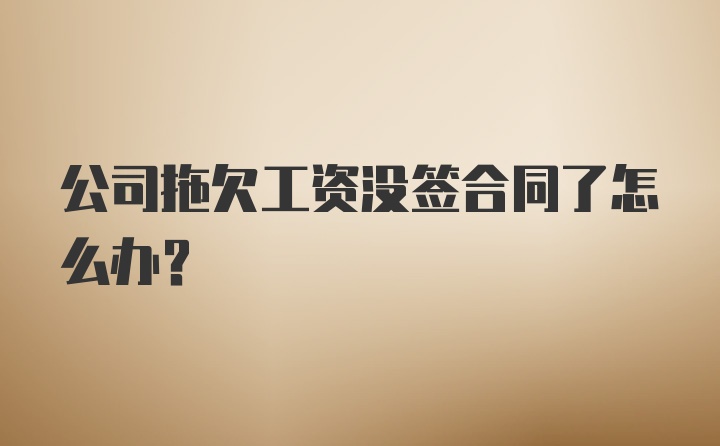 公司拖欠工资没签合同了怎么办？